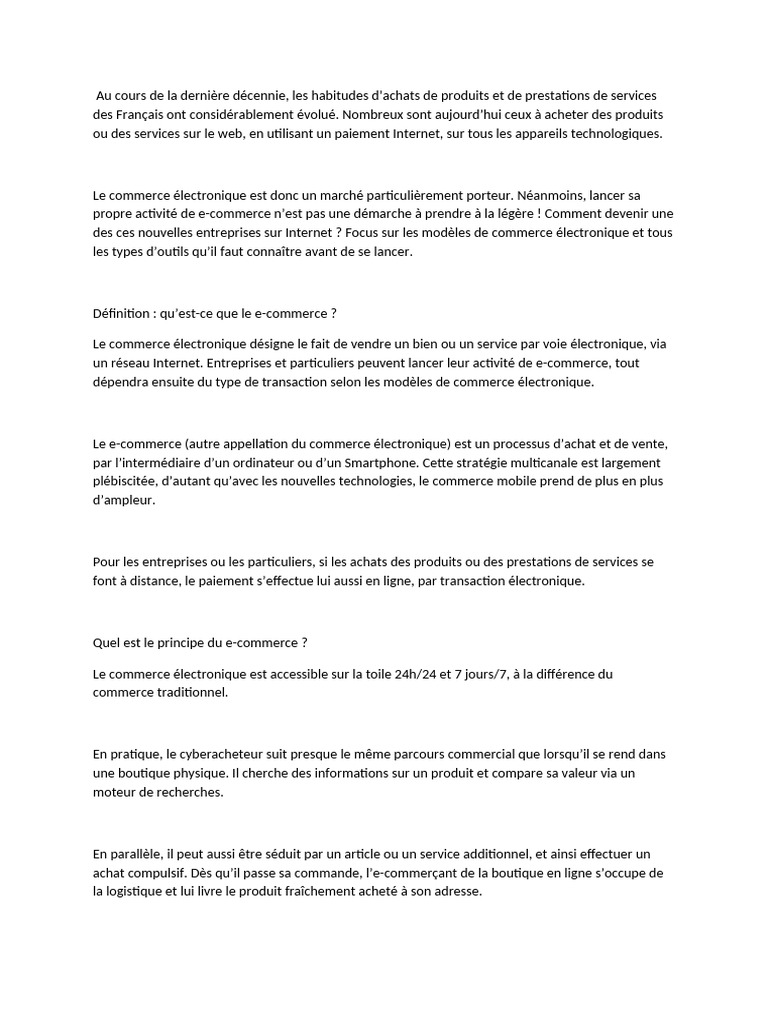 Au cours de la dernière décennie, les habitudes d'achats de produits et de prestations de services des Français ont considérablement évolué. Nombreux sont aujourd'hui ceux à acheter des produits ou des services sur le web, en utilisant un paiement Internet, sur tous les appareils technologiques.

Le commerce électronique est donc un marché particulièrement porteur. Néanmoins, lancer sa propre activité de e-commerce n'est pas une démarche à prendre à la légère ! Comment devenir une des ces nouvelles entreprises sur Internet ? Focus sur les modèles de commerce électronique et tous les types d'outils qu'il faut connaître avant de se lancer.

Définition : qu'est-ce que le e-commerce ?

Le commerce électronique désigne le fait de vendre un bien ou un service par voie électronique, via un réseau Internet. Entreprises et particuliers peuvent lancer leur activité de e-commerce, tout dépendra ensuite du type de transaction selon les modèles de commerce électronique.

Le e-commerce (autre appellation du commerce électronique) est un processus d'achat et de vente, par l'intermédiaire d'un ordinateur ou d'un Smartphone. Cette stratégie multicanale est largement plébiscitée, d'autant qu'avec les nouvelles technologies, le commerce mobile prend de plus en plus d'ampleur.

Pour les entreprises ou les particuliers, si les achats des produits ou des prestations de services se font à distance, le paiement s'effectue lui aussi en ligne, par transaction électronique.

Quel est le principe du e-commerce ?

Le commerce électronique est accessible sur la toile 24h/24 et 7 jours/7, à la différence du commerce traditionnel.

En pratique, le cyberacheteur suit presque le même parcours commercial que lorsqu'il se rend dans une boutique physique. Il cherche des informations sur un produit et compare sa valeur via un moteur de recherches.

En parallèle, il peut aussi être séduit par un article ou un service additionnel, et ainsi effectuer un achat compulsif. Dès qu'il passe sa commande, l'e-commerçant de la boutique en ligne s'occupe de la logistique et lui livre le produit fraîchement acheté à son adresse.